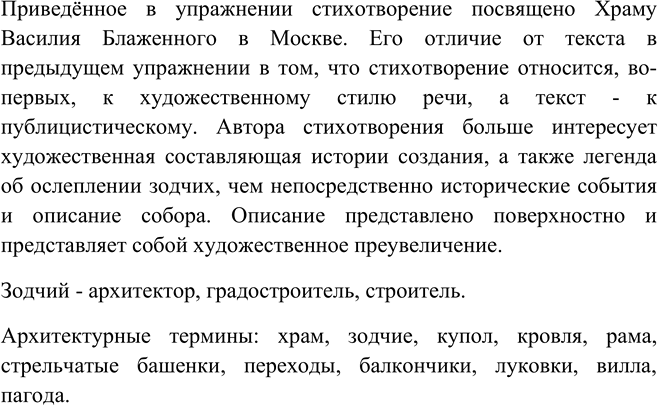 Приведённое в упражнении стихотворение посвящено Храму Василия Блаженного в Москве. Его отличие от текста в предыдущем упражнении в том, что стихотворение относится, во-первых, к художественному стилю речи, а текст - к публицистическому. Автора стихотворения больше интересует художественная составляющая истории создания, а также легенда об ослеплении зодчих, чем непосредственно исторические события и описание собора. Описание представлено поверхностно и представляет собой художественное преувеличение.

Зодчий - архитектор, градостроитель, строитель.

Архитектурные термины: храм, зодчие, купол, кровля, рама, стрельчатые башенки, переходы, балкончики, луковки, вилла, пагода.